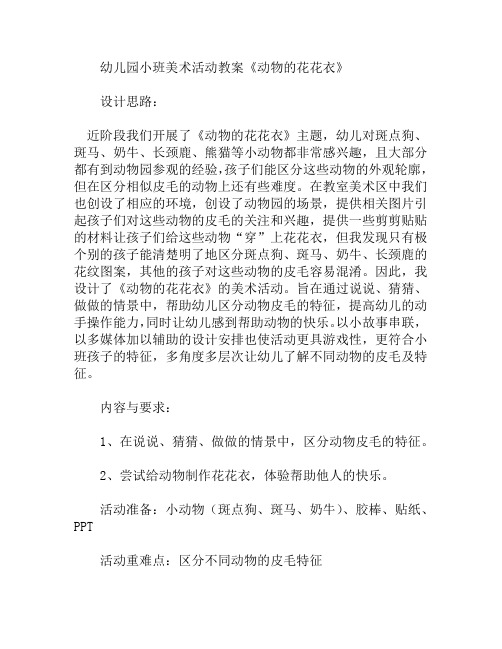 幼儿园小班美术活动教案《动物的花花衣》

设计思路：

近阶段我们开展了《动物的花花衣》主题，幼儿对斑点狗、斑马、奶牛、长颈鹿、熊猫等小动物都非常感兴趣，且大部分都有到动物园参观的经验，孩子们能区分这些动物的外观轮廓，但在区分相似皮毛的动物上还有些难度。在教室美术区中我们也创设了相应的环境，创设了动物园的场景，提供相关图片引起孩子们对这些动物的皮毛的关注和兴趣，提供一些剪剪贴贴的材料让孩子们给这些动物“穿”上花花衣，但我发现只有极个别的孩子能清楚明了地区分斑点狗、斑马、奶牛、长颈鹿的花纹图案，其他的孩子对这些动物的皮毛容易混淆。因此，我设计了《动物的花花衣》的美术活动。旨在通过说说、猜猜、做做的情景中，帮助幼儿区分动物皮毛的特征，提高幼儿的动手操作能力，同时让幼儿感到帮助动物的快乐。以小故事串联，以多媒体加以辅助的设计安排也使活动更具游戏性，更符合小班孩子的特征，多角度多层次让幼儿了解不同动物的皮毛及特征。

内容与要求：

1、在说说、猜猜、做做的情景中，区分动物皮毛的特征。

2、尝试给动物制作花花衣，体验帮助他人的快乐。

活动准备：小动物（斑点狗、斑马、奶牛）、胶棒、贴纸、PPT

活动重难点：区分不同动物的皮毛特征